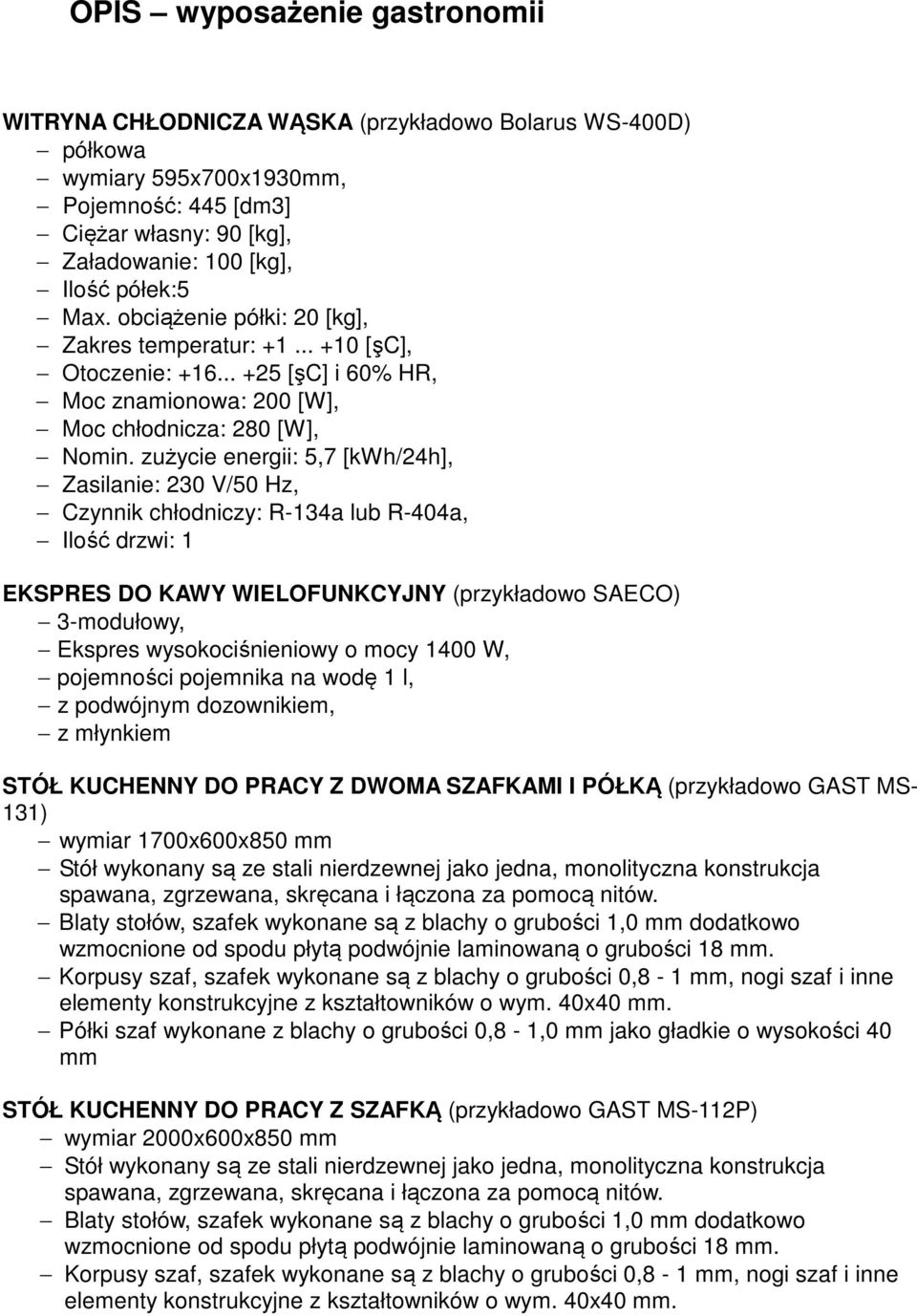 OPIS – wyposażenie gastronomii

WITRYNA CHŁODNICZA WĄSKA (przykładowo Bolarus WS-400D)
– półkowa
– wymiary 595x700x1930mm,
– Pojemność: 445 [dm3]
– Ciężar własny: 90 [kg],
– Załadowanie: 100 [kg],
– Ilość półek:5
– Max. obciążenie półki: 20 [kg],
– Zakres temperatur: +1 ... +10 [şC],
– Otoczenie: +16... +25 [şC] i 60% HR,
– Moc znamionowa: 200 [W],
– Moc chłodnicza: 280 [W],
– Nomin. zużycie energii: 5,7 [kWh/24h],
– Zasilanie: 230 V/50 Hz,
– Czynnik chłodniczy: R-134a lub R-404a,
– Ilość drzwi: 1

EKSPRES DO KAWY WIELOFUNKCYJNY (przykładowo SAECO)
– 3-modułowy,
– Ekspres wysokociśnieniowy o mocy 1400 W,
– pojemności pojemnika na wodę 1 l,
– z podwójnym dozownikiem,
– z młynkiem

STÓŁ KUCHENNY DO PRACY Z DWOMA SZAFKAMI I PÓŁKĄ (przykładowo GAST MS-131)
– wymiar 1700x600x850 mm
– Stół wykonany są ze stali nierdzewnej jako jedna, monolityczna konstrukcja spawana, zgrzewana, skręcana i łączona za pomocą nitów.
– Blaty stołów, szafek wykonane są z blachy o grubości 1,0 mm dodatkowo wzmocnione od spodu płytą podwójnie laminowaną o grubości 18 mm.
– Korpusy szaf, szafek wykonane są z blachy o grubości 0,8 - 1 mm, nogi szaf i inne elementy konstrukcyjne z kształtowników o wym. 40x40 mm.
– Półki szaf wykonane z blachy o grubości 0,8 - 1,0 mm jako gładkie o wysokości 40 mm

STÓŁ KUCHENNY DO PRACY Z SZAFKĄ (przykładowo GAST MS-112P)
– wymiar 2000x600x850 mm
– Stół wykonany są ze stali nierdzewnej jako jedna, monolityczna konstrukcja spawana, zgrzewana, skręcana i łączona za pomocą nitów.
– Blaty stołów, szafek wykonane są z blachy o grubości 1,0 mm dodatkowo wzmocnione od spodu płytą podwójnie laminowaną o grubości 18 mm.
– Korpusy szaf, szafek wykonane są z blachy o grubości 0,8 - 1 mm, nogi szaf i inne elementy konstrukcyjne z kształtowników o wym. 40x40 mm.